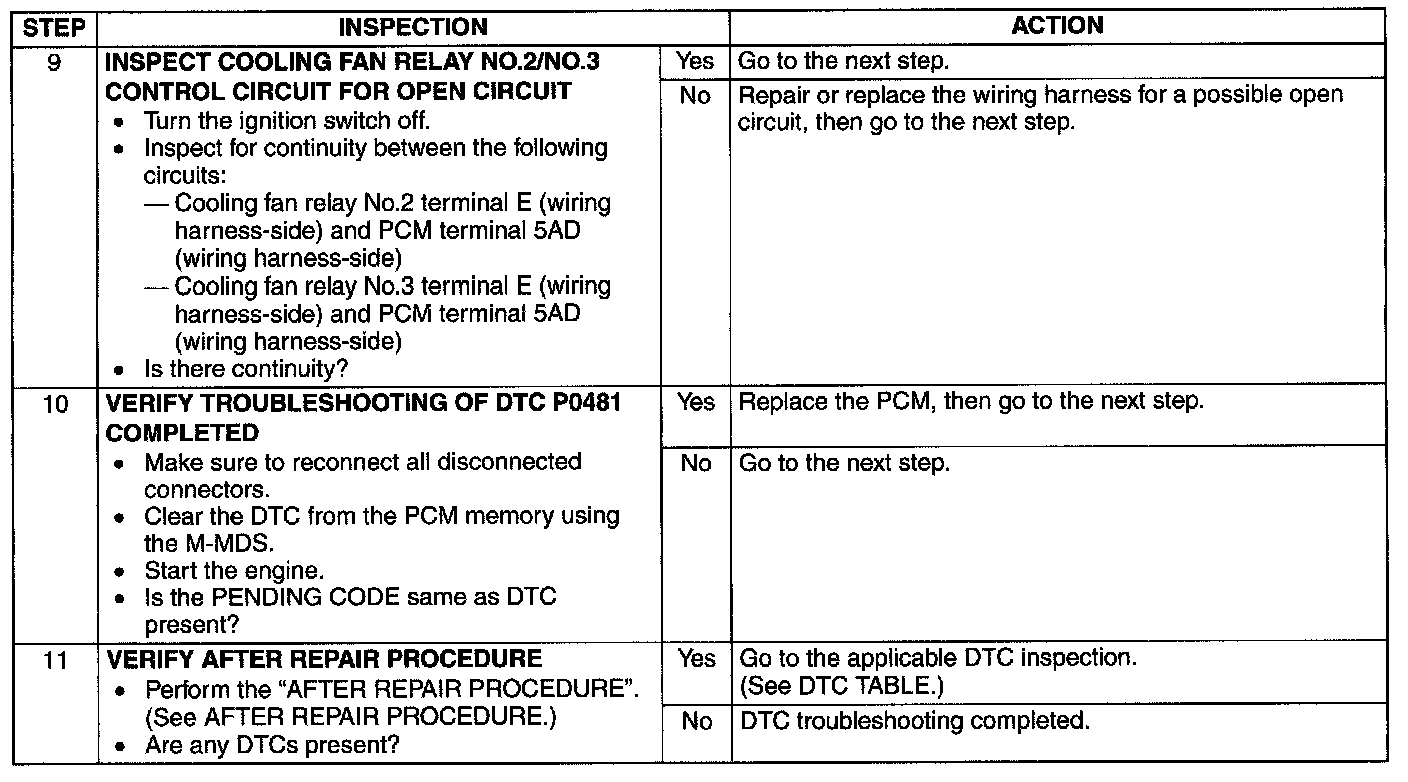 | STEP | INSPECTION | | ACTION |
|---|---|---|---|
| 9 | INSPECT COOLING FAN RELAY NO.2/NO.3 CONTROL CIRCUIT FOR OPEN CIRCUIT • Turn the ignition switch off. • Inspect for continuity between the following circuits: — Cooling fan relay No.2 terminal E (wiring harness-side) and PCM terminal 5AD (wiring harness-side) — Cooling fan relay No.3 terminal E (wiring harness-side) and PCM terminal 5AD (wiring harness-side) • Is there continuity? | Yes | Go to the next step. |
| | | No | Repair or replace the wiring harness for a possible open circuit, then go to the next step. |
| 10 | VERIFY TROUBLESHOOTING OF DTC P0481 COMPLETED • Make sure to reconnect all disconnected connectors. • Clear the DTC from the PCM memory using the M-MDS. • Start the engine. • Is the PENDING CODE same as DTC present? | Yes | Replace the PCM, then go to the next step. |
| | | No | Go to the next step. |
| 11 | VERIFY AFTER REPAIR PROCEDURE • Perform the "AFTER REPAIR PROCEDURE". (See AFTER REPAIR PROCEDURE.) • Are any DTCs present? | Yes | Go to the applicable DTC inspection. (See DTC TABLE.) |
| | | No | DTC troubleshooting completed. |